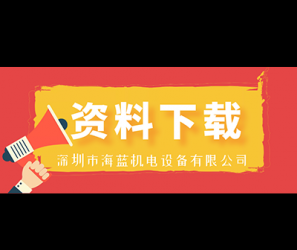 资料下载

深圳市海蓝机电设备有限公司